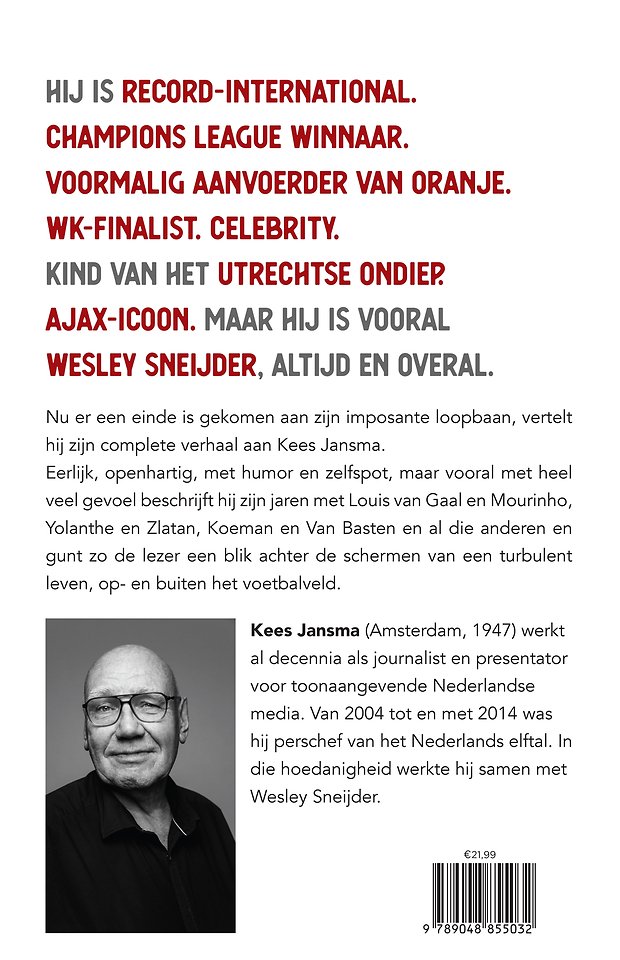 HIJ IS RECORD-INTERNATIONAL.
CHAMPIONS LEAGUE WINNAAR.
VOORMALIG AANVOERDER VAN ORANJE.
WK-FINALIST. CELEBRITY.
KIND VAN HET UTRECHTSE ONDIEP.
AJAX-ICOON. MAAR HIJ IS VOORAL
WESLEY SNEIJDER, ALTIJD EN OVERAL.

Nu er een einde is gekomen aan zijn imposante loopbaan, vertelt hij zijn complete verhaal aan Kees Jansma.
Eerlijk, openhartig, met humor en zelfspot, maar vooral met heel veel gevoel beschrijft hij zijn jaren met Louis van Gaal en Mourinho, Yolanthe en Zlatan, Koeman en Van Basten en al die anderen en gunt zo de lezer een blik achter de schermen van een turbulent leven, op- en buiten het voetbalveld.

Kees Jansma (Amsterdam, 1947) werkt al decennia als journalist en presentator voor toonaangevende Nederlandse media. Van 2004 tot en met 2014 was hij perschef van het Nederlands elftal. In die hoedanigheid werkte hij samen met Wesley Sneijder.

€21,99

9 789048 855032